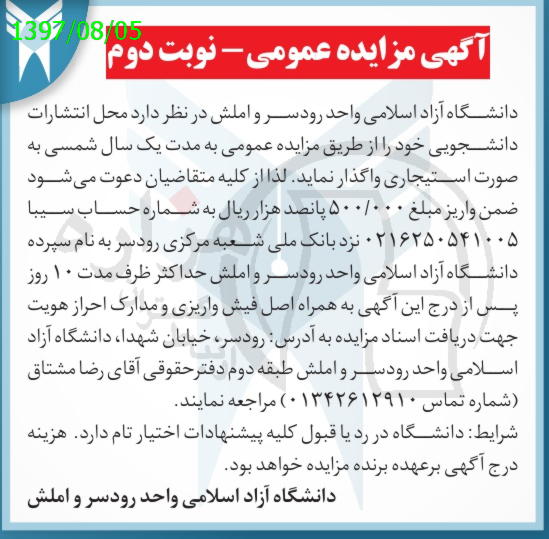 1397/08/05

آگهی مزایده عمومی – نوبت دوم

دانشگاه آزاد اسلامی واحد رودسر و املش در نظر دارد محل انتشارات دانشجویی خود را از طریق مزایده عمومی به مدت یک سال شمسی به صورت استیجاری واگذار نماید. لذا از کلیه متقاضیان دعوت می‌شود ضمن واریز مبلغ ۵۰۰/۰۰۰ پانصد هزار ریال به شماره حساب سیبا ۰۲۱۶۲۵۰۵۴۱۰۰۵ نزد بانک ملی شعبه مرکزی رودسر به نام سپرده دانشگاه آزاد اسلامی واحد رودسر و املش حداکثر ظرف مدت ۱۰ روز پس از درج این آگهی به همراه اصل فیش واریزی و مدارک احراز هویت جهت دریافت اسناد مزایده به آدرس: رودسر، خیابان شهدا، دانشگاه آزاد اسلامی واحد رودسر و املش طبقه دوم دفترحقوقی آقای رضا مشتاق (شماره تماس ۰۱۳۴۲۶۱۲۹۱۰) مراجعه نمایند.
شرایط: دانشگاه در رد یا قبول کلیه پیشنهادات اختیار تام دارد. هزینه درج آگهی برعهده برنده مزایده خواهد بود.

دانشگاه آزاد اسلامی واحد رودسر و املش